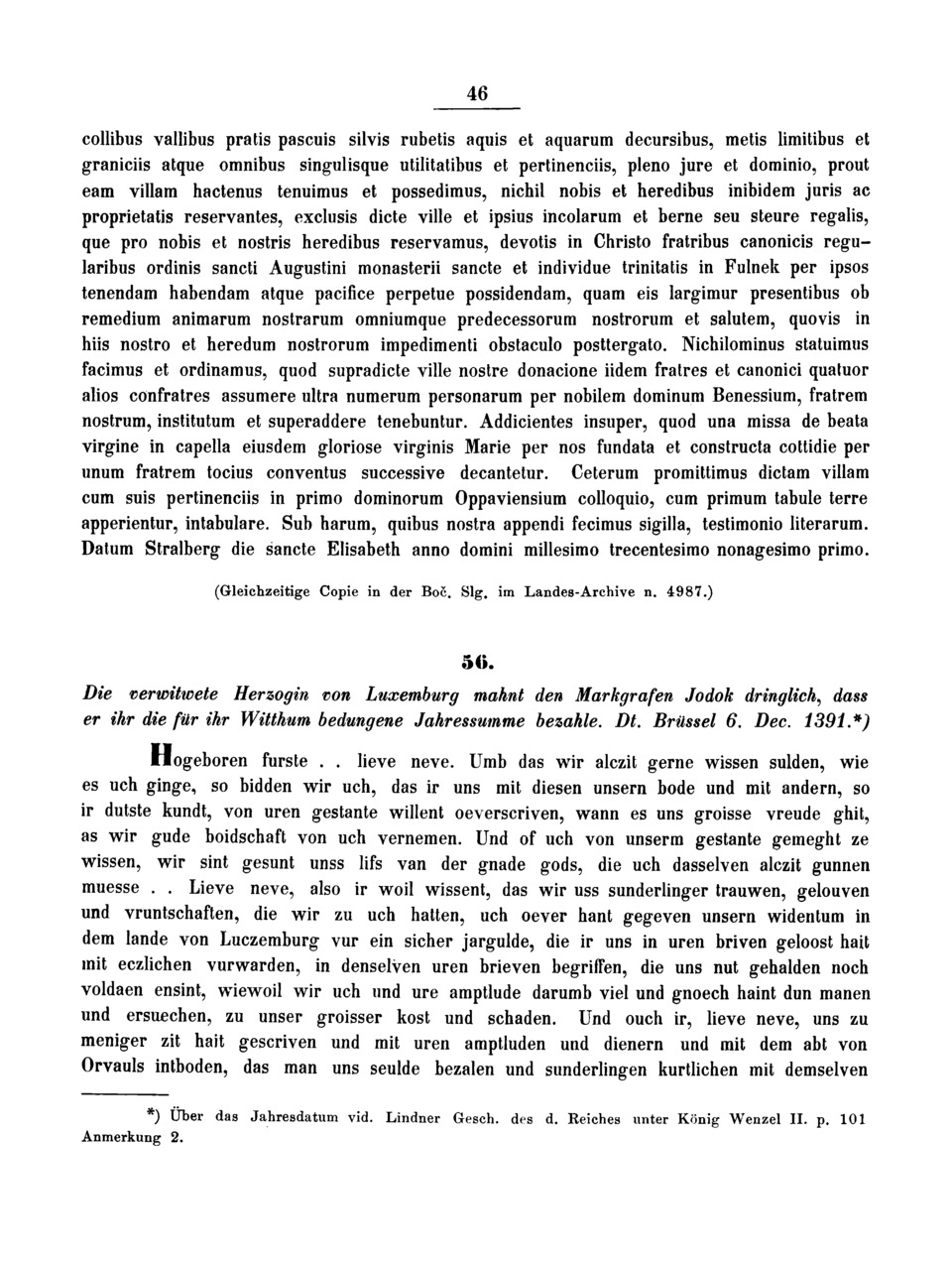 46

collibus vallibus pratis pascuis silvis rubetis aquis et aquarum decursibus, metis limitibus et graniciis atque omnibus singulisque utilitatibus et pertinenciis, pleno jure et dominio, prout eam villam hactenus tenuimus et possedimus, nichil nobis et heredibus inibidem juris ac proprietatis reservantes, exclusis dicte ville et ipsius incolarum et berne seu steure regalis, que pro nobis et nostris heredibus reservamus, devotis in Christo fratribus canonicis regularibus ordinis sancti Augustini monasterii sancte et individue trinitatis in Fulnek per ipsos tenendam habendam atque pacifice perpetue possidendam, quam eis largimur presentibus ob remedium animarum nostrarum omniumque predecessorum nostrorum et salutem, quovis in hiis nostro et heredum nostrorum impedimenti obstaculo posttergato. Nichilominus statuimus facimus et ordinamus, quod supradicte ville nostre donacione iidem fratres et canonici quatuor alios confratres assumere ultra numerum personarum per nobilem dominum Benessium, fratrem nostrum, institutum et superaddere tenebuntur. Addicientes insuper, quod una missa de beata virgine in capella eiusdem gloriose virginis Marie per nos fundata et constructa cottidie per unum fratrem tocius conventus successive decantetur. Ceterum promittimus dictam villam cum suis pertinenciis in primo dominorum Oppaviensium colloquio, cum primum tabule terre apperientur, intabulare. Sub harum, quibus nostra appendi fecimus sigilla, testimonio literarum. Datum Stralberg die sancte Elisabeth anno domini millesimo trecentesimo nonagesimo primo.

(Gleichzeitige Copie in der Boč. Slg. im Landes-Archive n. 4987.)

56.

Die verwitwete Herzogin von Luxemburg mahnt den Markgrafen Jodok dringlich, dass er ihr die für ihr Witthum bedungene Jahressumme bezahle. Dt. Brüssel 6. Dec. 1391.*)

Hogeboren furste . . lieve neve. Umb das wir alczit gerne wissen sulden, wie es uch ginge, so bidden wir uch, das ir uns mit diesen unsern bode und mit andern, so ir dutste kundt, von uren gestante willent oeverscriven, wann es uns groisse vreude ghit, as wir gude boidschaft von uch vernemen. Und of uch von unserm gestante gemeght ze wissen, wir sint gesunt unss lifs van der gnade gods, die uch dasselven alczit gunnen muesse . . Lieve neve, also ir woil wissent, das wir uss sunderlinger trauwen, gelouven und vruntschaften, die wir zu uch hatten, uch oever hant gegeven unsern widentum in dem lande von Luczemburg vur ein sicher jargulde, die ir uns in uren briven geloost hait mit eczlichen vurwarden, in denselven uren brieven begriffen, die uns nut gehalden noch voldaen ensint, wiewoil wir uch und ure amptlude darumb viel und gnoech haint dun manen und ersuechen, zu unser groisser kost und schaden. Und ouch ir, lieve neve, uns zu meniger zit hait gescriven und mit uren amptluden und dienern und mit dem abt von Orvauls intboden, das man uns seulde bezalen und sunderlingen kurtlichen mit demselven

*) Über das Jahresdatum vid. Lindner Gesch. des d. Reiches unter König Wenzel II. p. 101 Anmerkung 2.